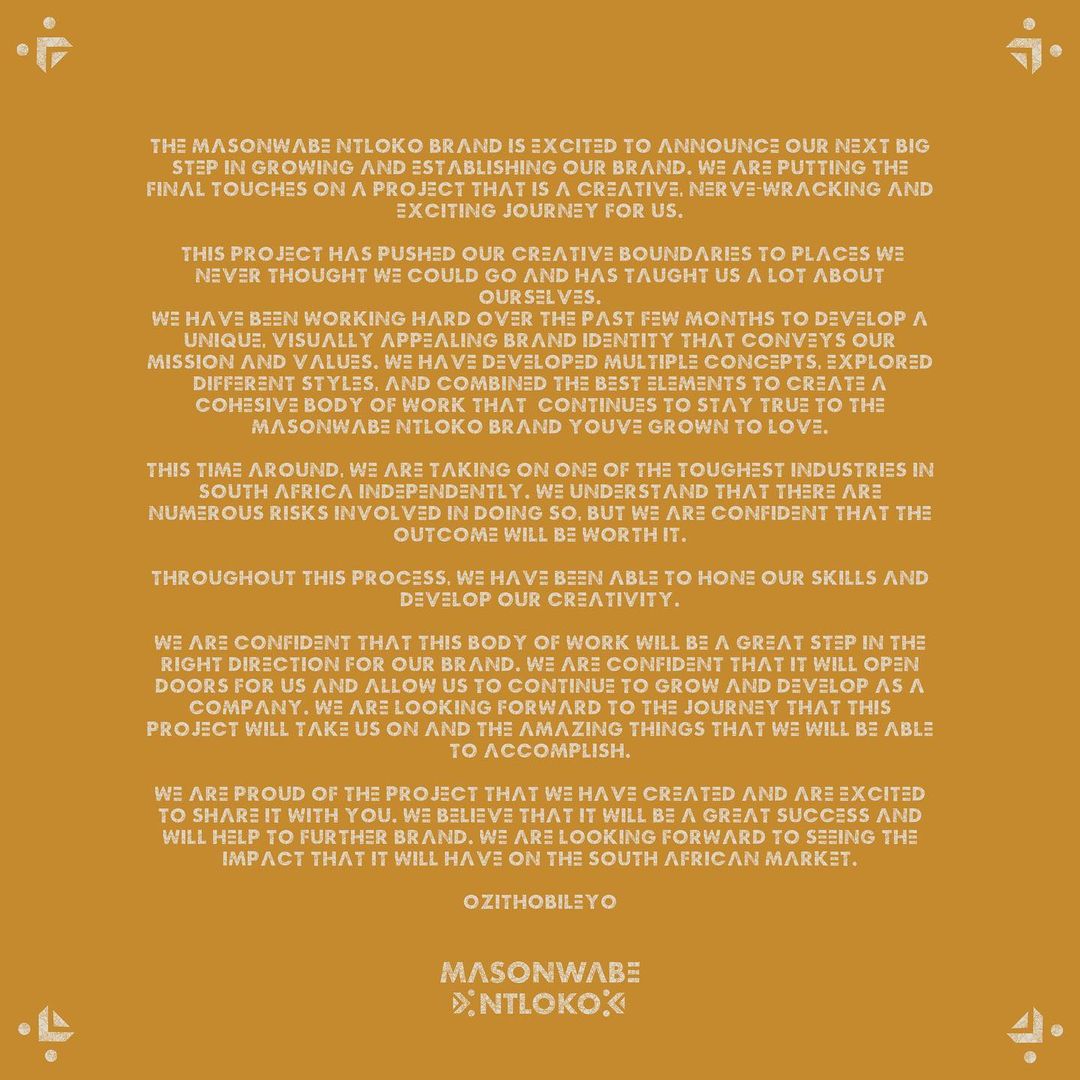 THE MASONWABE NTLOKO BRAND IS EXCITED TO ANNOUNCE OUR NEXT BIG STEP IN GROWING AND ESTABLISHING OUR BRAND. WE ARE PUTTING THE FINAL TOUCHES ON A PROJECT THAT IS A CREATIVE, NERVE-WRACKING AND EXCITING JOURNEY FOR US.

THIS PROJECT HAS PUSHED OUR CREATIVE BOUNDARIES TO PLACES WE NEVER THOUGHT WE COULD GO AND HAS TAUGHT US A LOT ABOUT OURSELVES.
WE HAVE BEEN WORKING HARD OVER THE PAST FEW MONTHS TO DEVELOP A UNIQUE, VISUALLY APPEALING BRAND IDENTITY THAT CONVEYS OUR MISSION AND VALUES. WE HAVE DEVELOPED MULTIPLE CONCEPTS, EXPLORED DIFFERENT STYLES, AND COMBINED THE BEST ELEMENTS TO CREATE A COHESIVE BODY OF WORK THAT CONTINUES TO STAY TRUE TO THE MASONWABE NTLOKO BRAND YOUVE GROWN TO LOVE.

THIS TIME AROUND, WE ARE TAKING ON ONE OF THE TOUGHEST INDUSTRIES IN SOUTH AFRICA INDEPENDENTLY. WE UNDERSTAND THAT THERE ARE NUMEROUS RISKS INVOLVED IN DOING SO, BUT WE ARE CONFIDENT THAT THE OUTCOME WILL BE WORTH IT.

THROUGHOUT THIS PROCESS, WE HAVE BEEN ABLE TO HONE OUR SKILLS AND DEVELOP OUR CREATIVITY.

WE ARE CONFIDENT THAT THIS BODY OF WORK WILL BE A GREAT STEP IN THE RIGHT DIRECTION FOR OUR BRAND. WE ARE CONFIDENT THAT IT WILL OPEN DOORS FOR US AND ALLOW US TO CONTINUE TO GROW AND DEVELOP AS A COMPANY. WE ARE LOOKING FORWARD TO THE JOURNEY THAT THIS PROJECT WILL TAKE US ON AND THE AMAZING THINGS THAT WE WILL BE ABLE TO ACCOMPLISH.

WE ARE PROUD OF THE PROJECT THAT WE HAVE CREATED AND ARE EXCITED TO SHARE IT WITH YOU. WE BELIEVE THAT IT WILL BE A GREAT SUCCESS AND WILL HELP TO FURTHER BRAND. WE ARE LOOKING FORWARD TO SEEING THE IMPACT THAT IT WILL HAVE ON THE SOUTH AFRICAN MARKET.

OZITHOBILEYO

MASONWABE
NTLOKO